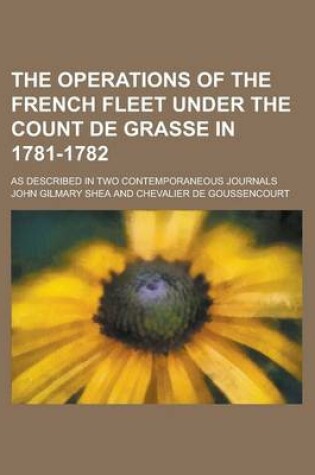 THE OPERATIONS OF THE FRENCH FLEET UNDER THE COUNT DE GRASSE IN 1781-1782

AS DESCRIBED IN TWO CONTEMPORANEOUS JOURNALS

JOHN GILMARY SHEA AND CHEVALIER DE GOUSSENCOURT